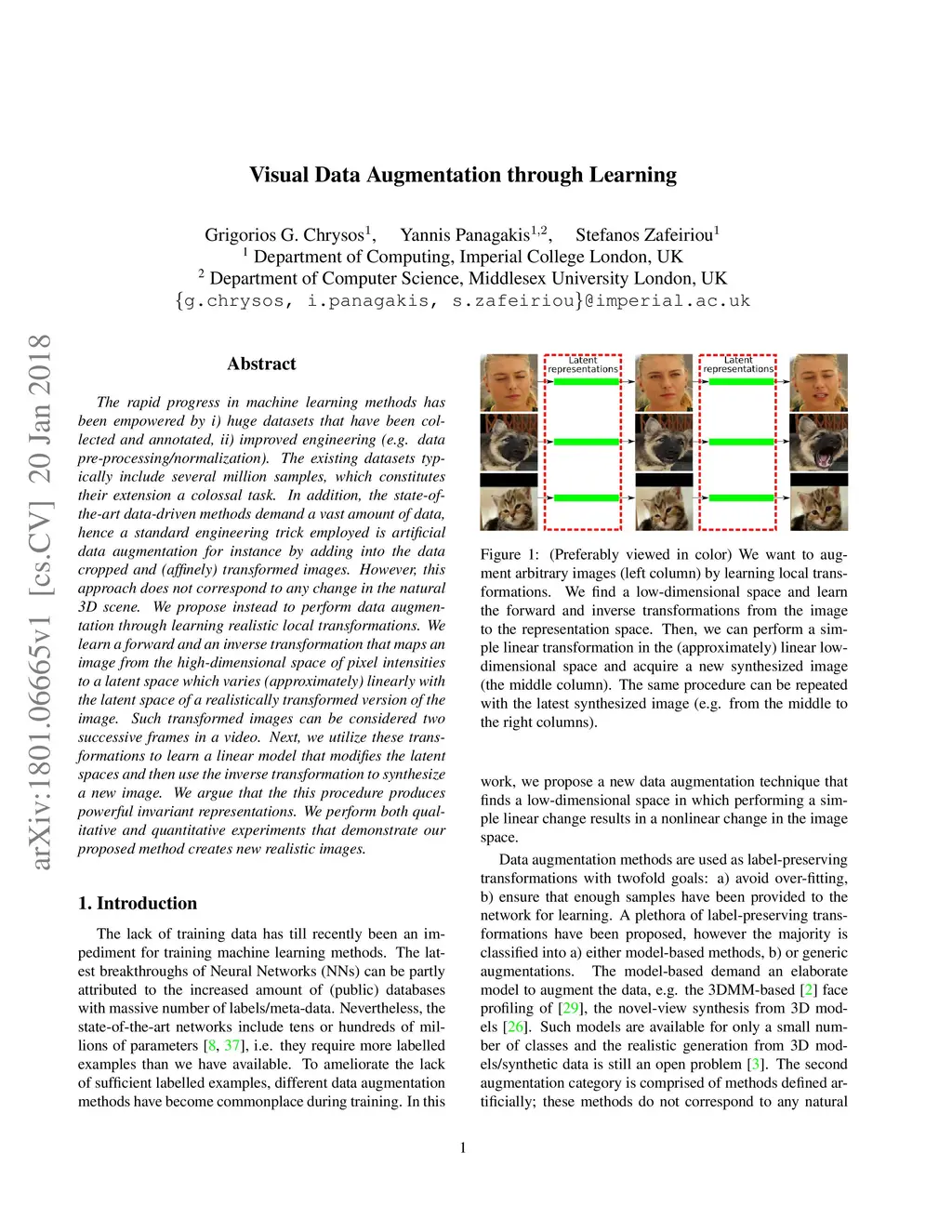 arXiv:1801.06665v1 [cs.CV] 20 Jan 2018

Visual Data Augmentation through Learning

Grigorios G. Chrysos$^1$, Yannis Panagakis$^{1,2}$, Stefanos Zafeiriou$^1$
$^1$ Department of Computing, Imperial College London, UK
$^2$ Department of Computer Science, Middlesex University London, UK
{g.chrysos, i.panagakis, s.zafeiriou}@imperial.ac.uk

Abstract

The rapid progress in machine learning methods has been empowered by i) huge datasets that have been collected and annotated, ii) improved engineering (e.g. data pre-processing/normalization). The existing datasets typically include several million samples, which constitutes their extension a colossal task. In addition, the state-of-the-art data-driven methods demand a vast amount of data, hence a standard engineering trick employed is artificial data augmentation for instance by adding into the data cropped and (affinely) transformed images. However, this approach does not correspond to any change in the natural 3D scene. We propose instead to perform data augmentation through learning realistic local transformations. We learn a forward and an inverse transformation that maps an image from the high-dimensional space of pixel intensities to a latent space which varies (approximately) linearly with the latent space of a realistically transformed version of the image. Such transformed images can be considered two successive frames in a video. Next, we utilize these transformations to learn a linear model that modifies the latent spaces and then use the inverse transformation to synthesize a new image. We argue that the this procedure produces powerful invariant representations. We perform both qualitative and quantitative experiments that demonstrate our proposed method creates new realistic images.

1. Introduction

The lack of training data has till recently been an impediment for training machine learning methods. The latest breakthroughs of Neural Networks (NNs) can be partly attributed to the increased amount of (public) databases with massive number of labels/meta-data. Nevertheless, the state-of-the-art networks include tens or hundreds of millions of parameters [8, 37], i.e. they require more labelled examples than we have available. To ameliorate the lack of sufficient labelled examples, different data augmentation methods have become commonplace during training. In this

Latent representations

Latent representations

Figure 1: (Preferably viewed in color) We want to augment arbitrary images (left column) by learning local transformations. We find a low-dimensional space and learn the forward and inverse transformations from the image to the representation space. Then, we can perform a simple linear transformation in the (approximately) linear low-dimensional space and acquire a new synthesized image (the middle column). The same procedure can be repeated with the latest synthesized image (e.g. from the middle to the right columns).

work, we propose a new data augmentation technique that finds a low-dimensional space in which performing a simple linear change results in a nonlinear change in the image space.

Data augmentation methods are used as label-preserving transformations with twofold goals: a) avoid over-fitting, b) ensure that enough samples have been provided to the network for learning. A plethora of label-preserving transformations have been proposed, however the majority is classified into a) either model-based methods, b) or generic augmentations. The model-based demand an elaborate model to augment the data, e.g. the 3DMM-based [2] face profiling of [29], the novel-view synthesis from 3D models [26]. Such models are available for only a small number of classes and the realistic generation from 3D models/synthetic data is still an open problem [3]. The second augmentation category is comprised of methods defined artificially; these methods do not correspond to any natural

1